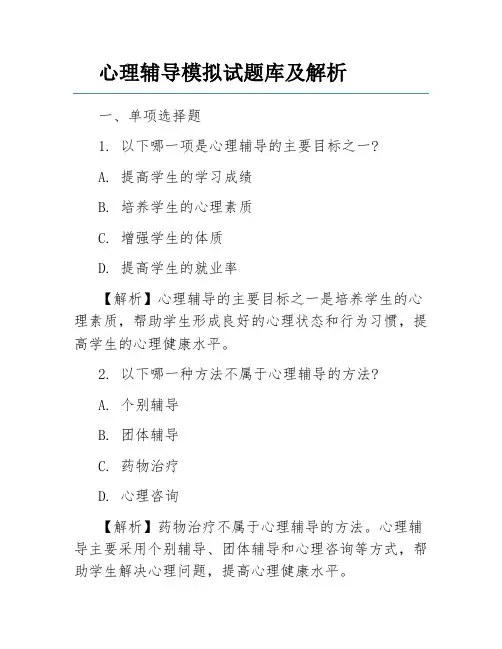 心理辅导模拟试题库及解析

一、单项选择题

1. 以下哪一项是心理辅导的主要目标之一?

A. 提高学生的学习成绩

B. 培养学生的心理素质

C. 增强学生的体质

D. 提高学生的就业率

【解析】心理辅导的主要目标之一是培养学生的心理素质,帮助学生形成良好的心理状态和行为习惯,提高学生的心理健康水平。

2. 以下哪一种方法不属于心理辅导的方法?

A. 个别辅导

B. 团体辅导

C. 药物治疗

D. 心理咨询

【解析】药物治疗不属于心理辅导的方法。心理辅导主要采用个别辅导、团体辅导和心理咨询等方式,帮助学生解决心理问题,提高心理健康水平。